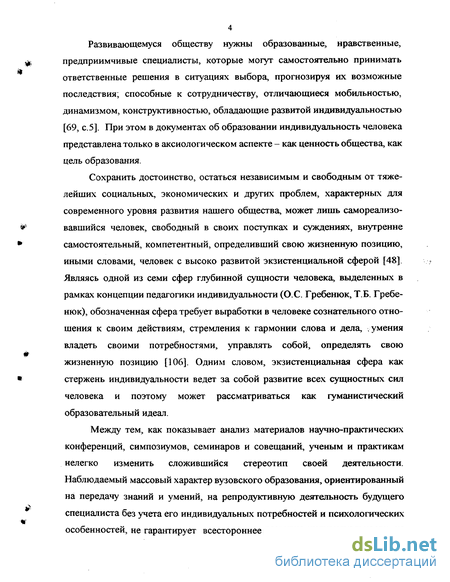 4

Развивающемуся обществу нужны образованные, нравственные, предприимчивые специалисты, которые могут самостоятельно принимать ответственные решения в ситуациях выбора, прогнозируя их возможные последствия; способные к сотрудничеству, отличающиеся мобильностью, динамизмом, конструктивностью, обладающие развитой индивидуальностью [69, с.5]. При этом в документах об образовании индивидуальность человека представлена только в аксиологическом аспекте – как ценность общества, как цель образования.

Сохранить достоинство, остаться независимым и свободным от тяжелейших социальных, экономических и других проблем, характерных для современного уровня развития нашего общества, может лишь самореализовавшийся человек, свободный в своих поступках и суждениях, внутренне самостоятельный, компетентный, определивший свою жизненную позицию, иными словами, человек с высоко развитой экзистенциальной сферой [48]. Являясь одной из семи сфер глубинной сущности человека, выделенных в рамках концепции педагогики индивидуальности (О.С. Гребенюк, Т.Б. Гребенюк), обозначенная сфера требует выработки в человеке сознательного отношения к своим действиям, стремления к гармонии слова и дела, умения владеть своими потребностями, управлять собой, определять свою жизненную позицию [106]. Одним словом, экзистенциальная сфера как стержень индивидуальности ведет за собой развитие всех сущностных сил человека и поэтому может рассматриваться как гуманистический образовательный идеал.

Между тем, как показывает анализ материалов научно-практических конференций, симпозиумов, семинаров и совещаний, ученым и практикам нелегко изменить сложившийся стереотип своей деятельности. Наблюдаемый массовый характер вузовского образования, ориентированный на передачу знаний и умений, на репродуктивную деятельность будущего специалиста без учета его индивидуальных потребностей и психологических особенностей, не гарантирует всестороннее

dsLib.net
библиотека диссертаций